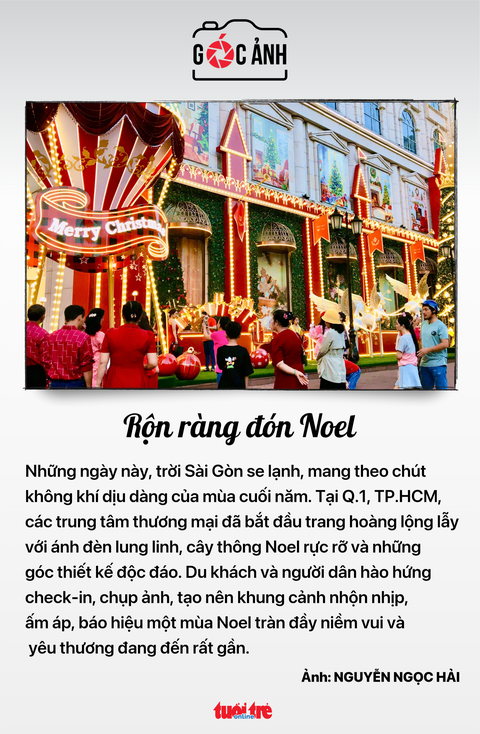 GÓC ẢNH

Merry Christmas

Rộn ràng đón Noel

Những ngày này, trời Sài Gòn se lạnh, mang theo chút không khí dịu dàng của mùa cuối năm. Tại Q.1, TP.HCM, các trung tâm thương mại đã bắt đầu trang hoàng lộng lẫy với ánh đèn lung linh, cây thông Noel rực rỡ và những góc thiết kế độc đáo. Du khách và người dân hào hứng check-in, chụp ảnh, tạo nên khung cảnh nhộn nhịp, ấm áp, báo hiệu một mùa Noel tràn đầy niềm vui và yêu thương đang đến rất gần.

Ảnh: NGUYỄN NGỌC HẢI

tuổi trẻ online